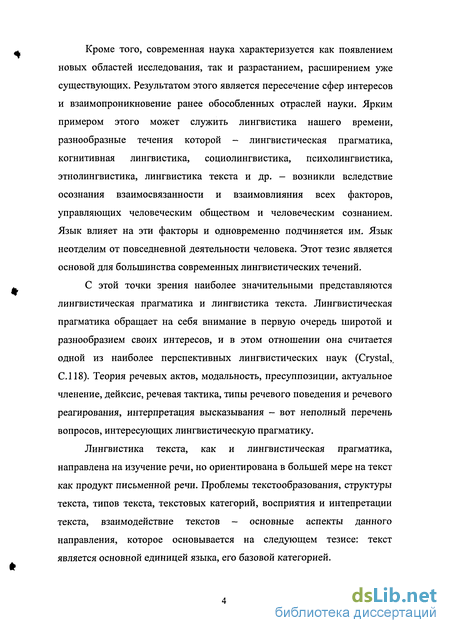 Кроме того, современная наука характеризуется как появлением новых областей исследования, так и разрастанием, расширением уже существующих. Результатом этого является пересечение сфер интересов и взаимопроникновение ранее обособленных отраслей науки. Ярким примером этого может служить лингвистика нашего времени, разнообразные течения которой – лингвистическая прагматика, когнитивная лингвистика, социолингвистика, психолингвистика, этнолингвистика, лингвистика текста и др. – возникли вследствие осознания взаимосвязанности и взаимовлияния всех факторов, управляющих человеческим обществом и человеческим сознанием. Язык влияет на эти факторы и одновременно подчиняется им. Язык неотделим от повседневной деятельности человека. Этот тезис является основой для большинства современных лингвистических течений.

С этой точки зрения наиболее значительными представляются лингвистическая прагматика и лингвистика текста. Лингвистическая прагматика обращает на себя внимание в первую очередь широтой и разнообразием своих интересов, и в этом отношении она считается одной из наиболее перспективных лингвистических наук (Crystal, С.118). Теория речевых актов, модальность, пресуппозиции, актуальное членение, дейксис, речевая тактика, типы речевого поведения и речевого реагирования, интерпретация высказывания – вот неполный перечень вопросов, интересующих лингвистическую прагматику.

Лингвистика текста, как и лингвистическая прагматика, направлена на изучение речи, но ориентирована в большей мере на текст как продукт письменной речи. Проблемы текстообразования, структуры текста, типов текста, текстовых категорий, восприятия и интепретации текста, взаимодействие текстов – основные аспекты данного направления, которое основывается на следующем тезисе: текст является основной единицей языка, его базовой категорией.

4

dsLib.net
библиотека диссертаций